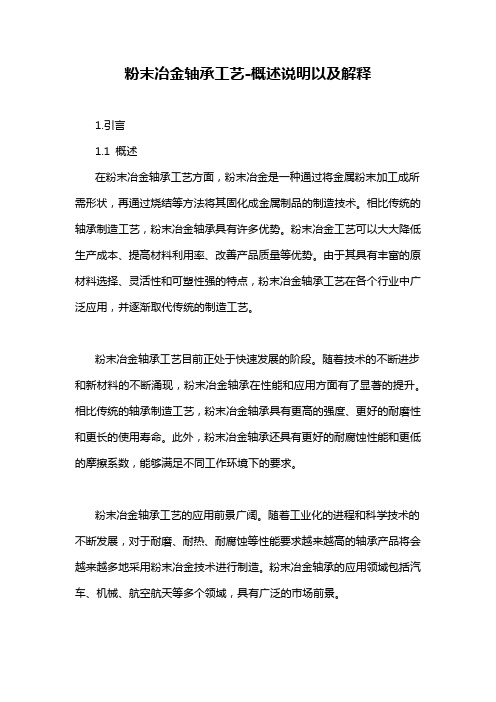 粉末冶金轴承工艺-概述说明以及解释

1.引言

1.1 概述

在粉末冶金轴承工艺方面，粉末冶金是一种通过将金属粉末加工成所需形状，再通过烧结等方法将其固化成金属制品的制造技术。相比传统的轴承制造工艺，粉末冶金轴承具有许多优势。粉末冶金工艺可以大大降低生产成本、提高材料利用率、改善产品质量等优势。由于其具有丰富的原材料选择、灵活性和可塑性强的特点，粉末冶金轴承工艺在各个行业中广泛应用，并逐渐取代传统的制造工艺。

粉末冶金轴承工艺目前正处于快速发展的阶段。随着技术的不断进步和新材料的不断涌现，粉末冶金轴承在性能和应用方面有了显著的提升。相比传统的轴承制造工艺，粉末冶金轴承具有更高的强度、更好的耐磨性和更长的使用寿命。此外，粉末冶金轴承还具有更好的耐腐蚀性能和更低的摩擦系数，能够满足不同工作环境下的要求。

粉末冶金轴承工艺的应用前景广阔。随着工业化的进程和科学技术的不断发展，对于耐磨、耐热、耐腐蚀等性能要求越来越高的轴承产品将会越来越多地采用粉末冶金技术进行制造。粉末冶金轴承的应用领域包括汽车、机械、航空航天等多个领域，具有广泛的市场前景。